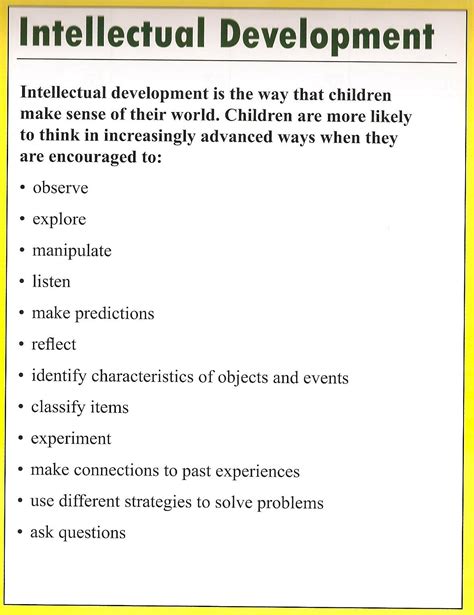 Intellectual Development

Intellectual development is the way that children make sense of their world. Children are more likely to think in increasingly advanced ways when they are encouraged to:

• observe
• explore
• manipulate
• listen
• make predictions
• reflect
• identify characteristics of objects and events
• classify items
• experiment
• make connections to past experiences
• use different strategies to solve problems
• ask questions